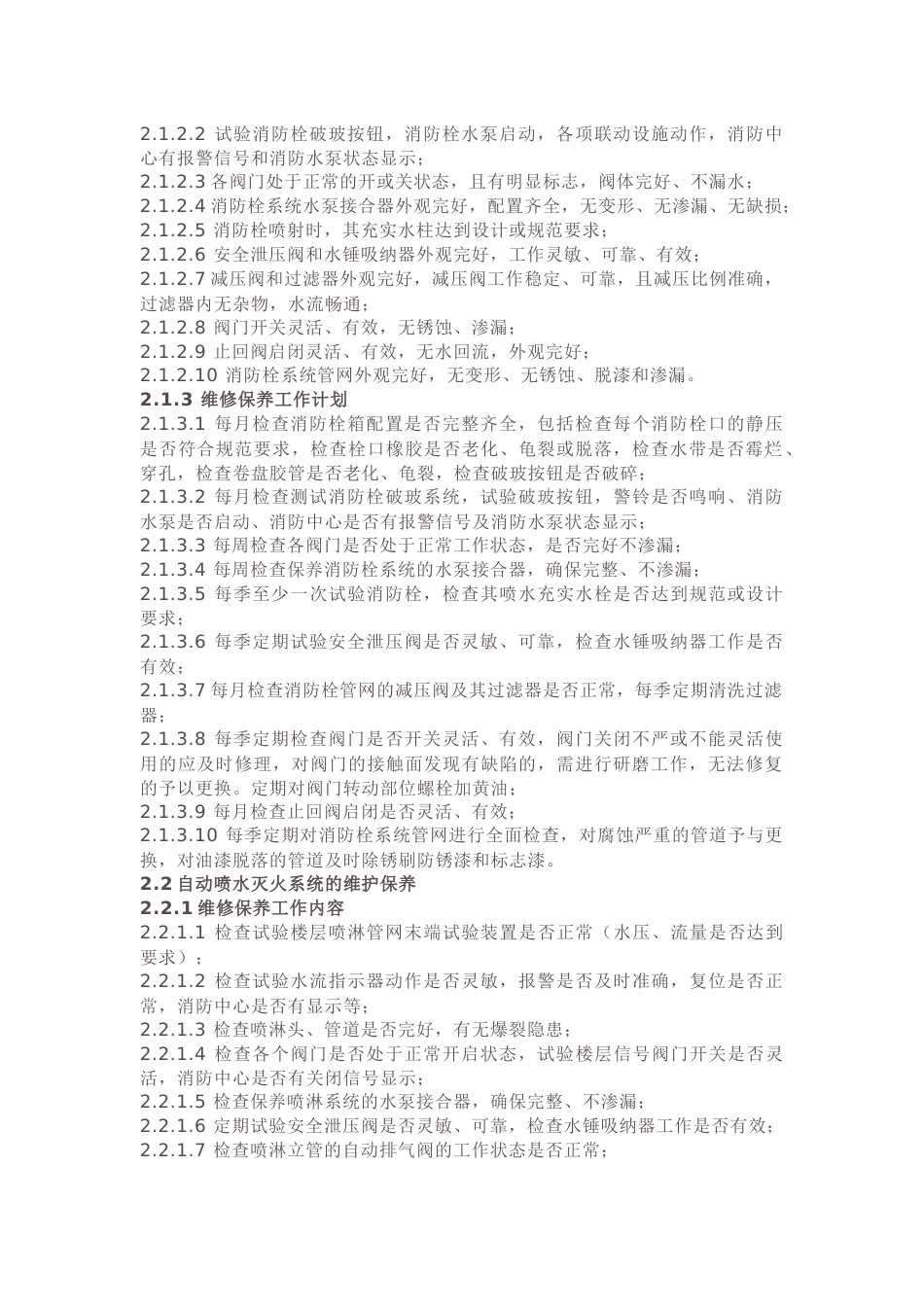 2.1.2.2 试验消防栓破玻按钮，消防栓水泵启动，各项联动设施动作，消防中心有报警信号和消防水泵状态显示；
2.1.2.3 各阀门处于正常的开或关状态，且有明显标志，阀体完好、不漏水；
2.1.2.4 消防栓系统水泵接合器外观完好，配置齐全，无变形、无渗漏、无缺损；
2.1.2.5 消防栓喷射时，其充实水柱达到设计或规范要求；
2.1.2.6 安全泄压阀和水锤吸纳器外观完好，工作灵敏、可靠、有效；
2.1.2.7 减压阀和过滤器外观完好，减压阀工作稳定、可靠，且减压比例准确，过滤器内无杂物，水流畅通；
2.1.2.8 阀门开关灵活、有效，无锈蚀、渗漏；
2.1.2.9 止回阀启闭灵活、有效，无水回流，外观完好；
2.1.2.10 消防栓系统管网外观完好，无变形、无锈蚀、脱漆和渗漏。
2.1.3 维修保养工作计划
2.1.3.1 每月检查消防栓箱配置是否完整齐全，包括检查每个消防栓口的静压是否符合规范要求，检查栓口橡胶是否老化、龟裂或脱落，检查水带是否霉烂、穿孔，检查卷盘胶管是否老化、龟裂，检查破玻按钮是否破碎；
2.1.3.2 每月检查测试消防栓破玻系统，试验破玻按钮，警铃是否鸣响、消防水泵是否启动、消防中心是否有报警信号及消防水泵状态显示；
2.1.3.3 每周检查各阀门是否处于正常工作状态，是否完好不渗漏；
2.1.3.4 每周检查保养消防栓系统的水泵接合器，确保完整、不渗漏；
2.1.3.5 每季至少一次试验消防栓，检查其喷水充实水栓是否达到规范或设计要求；
2.1.3.6 每季定期试验安全泄压阀是否灵敏、可靠，检查水锤吸纳器工作是否有效；
2.1.3.7 每月检查消防栓管网的减压阀及其过滤器是否正常，每季定期清洗过滤器；
2.1.3.8 每季定期检查阀门是否开关灵活、有效，阀门关闭不严或不能灵活使用的应及时修理，对阀门的接触面发现有缺陷的，需进行研磨工作，无法修复的予以更换。定期对阀门转动部位螺栓加黄油；
2.1.3.9 每月检查止回阀启闭是否灵活、有效；
2.1.3.10 每季定期对消防栓系统管网进行全面检查，对腐蚀严重的管道予与更换，对油漆脱落的管道及时除锈刷防锈漆和标志漆。
2.2 自动喷水灭火系统的维护保养
2.2.1 维修保养工作内容
2.2.1.1 检查试验楼层喷淋管网末端试验装置是否正常（水压、流量是否达到要求）；
2.2.1.2 检查试验水流指示器动作是否灵敏，报警是否及时准确，复位是否正常，消防中心是否有显示等；
2.2.1.3 检查喷淋头、管道是否完好，有无爆裂隐患；
2.2.1.4 检查各个阀门是否处于正常开启状态，试验楼层信号阀门开关是否灵活，消防中心是否有关闭信号显示；
2.2.1.5 检查保养喷淋系统的水泵接合器，确保完整、不渗漏；
2.2.1.6 定期试验安全泄压阀是否灵敏、可靠，检查水锤吸纳器工作是否有效；
2.2.1.7 检查喷淋立管的自动排气阀的工作状态是否正常；